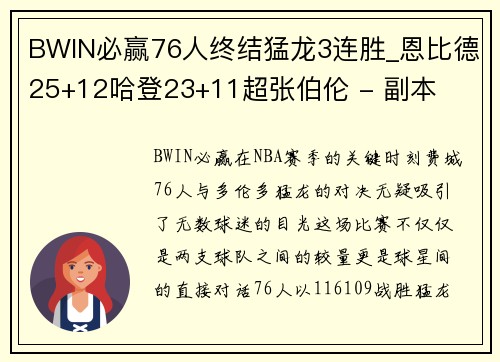 BWIN必赢76人终结猛龙3连胜_恩比德25+12哈登23+11超张伯伦 - 副本

BWIN必赢在NBA赛季的关键时刻费城76人与多伦多猛龙的对决无疑吸引了无数球迷的目光这场比赛不仅仅是两支球队之间的较量更是球星间的直接对话76人以116109战胜猛龙